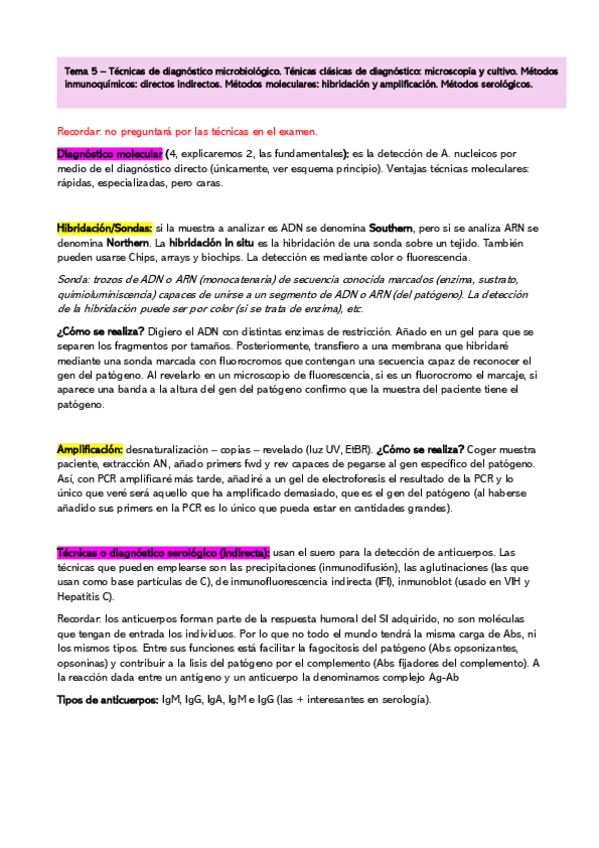 Tema 5 – Técnicas de diagnóstico microbiológico. Ténicas clásicas de diagnóstico: microscopía y cultivo. Métodos inmunoquímicos: directos indirectos. Métodos moleculares: hibridación y amplificación. Métodos serológicos.

Recordar: no preguntará por las técnicas en el examen.

Diagnóstico molecular (4, explicaremos 2, las fundamentales): es la detección de A. nucleicos por medio de el diagnóstico directo (únicamente, ver esquema principio). Ventajas técnicas moleculares: rápidas, especializadas, pero caras.

Hibridación/Sondas: si la muestra a analizar es ADN se denomina Southern, pero si se analiza ARN se denomina Northern. La hibridación in situ es la hibridación de una sonda sobre un tejido. También pueden usarse Chips, arrays y biochips. La detección es mediante color o fluorescencia.

Sonda: trozos de ADN o ARN (monocatenaria) de secuencia conocida marcados (enzima, sustrato, quimioluminiscencia) capaces de unirse a un segmento de ADN o ARN (del patógeno). La detección de la hibridación puede ser por color (si se trata de enzima), etc.

¿Cómo se realiza? Digiero el ADN con distintas enzimas de restricción. Añado en un gel para que se separen los fragmentos por tamaños. Posteriormente, transfiero a una membrana que hibridaré mediante una sonda marcada con fluorocromos que contengan una secuencia capaz de reconocer el gen del patógeno. Al revelarlo en un microscopio de fluorescencia, si es un fluorocromo el marcaje, si aparece una banda a la altura del gen del patógeno confirmo que la muestra del paciente tiene el patógeno.

Amplificación: desnaturalización – copias – revelado (luz UV, EtBR). ¿Cómo se realiza? Coger muestra paciente, extracción AN, añado primers fwd y rev capaces de pegarse al gen específico del patógeno. Así, con PCR amplificaré más tarde, añadiré a un gel de electroforesis el resultado de la PCR y lo único que veré será aquello que ha amplificado demasiado, que es el gen del patógeno (al haberse añadido sus primers en la PCR es lo único que pueda estar en cantidades grandes).

Técnicas o diagnóstico serológico (indirecta): usan el suero para la detección de anticuerpos. Las técnicas que pueden emplearse son las precipitaciones (inmunodifusión), las aglutinaciones (las que usan como base partículas de C), de inmunofluorescencia indirecta (IFI), inmunoblot (usado en VIH y Hepatitis C).

Recordar: los anticuerpos forman parte de la respuesta humoral del SI adquirido, no son moléculas que tengan de entrada los individuos. Por lo que no todo el mundo tendrá la misma carga de Abs, ni los mismos tipos. Entre sus funciones está facilitar la fagocitosis del patógeno (Abs opsonizantes, opsoninas) y contribuir a la lisis del patógeno por el complemento (Abs fijadores del complemento). A la reacción dada entre un antígeno y un anticuerpo la denominamos complejo Ag-Ab

Tipos de anticuerpos: IgM, IgG, IgA, IgM e IgG (las + interesantes en serología).